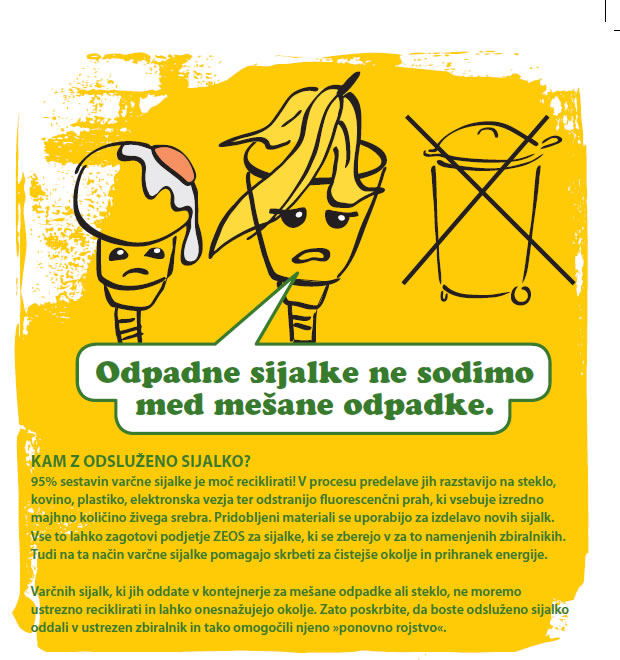 Odpadne sijalke ne sodimo med mešane odpadke.

KAM Z ODSLUŽENO SIJALKO?
95% sestavin varčne sijalke je moč reciklirati! V procesu predelave jih razstavijo na steklo, kovino, plastiko, elektronska vezja ter odstranijo fluorescenčni prah, ki vsebuje izredno majhno količino živega srebra. Pridobljeni materiali se uporabijo za izdelavo novih sijalk. Vse to lahko zagotovi podjetje ZEOS za sijalke, ki se zberejo v za to namenjenih zbiralnikih. Tudi na ta način varčne sijalke pomagajo skrbeti za čistejše okolje in prihranek energije.

Varčnih sijalk, ki jih oddate v kontejnerje za mešane odpadke ali steklo, ne moremo ustrezno reciklirati in lahko onesnažujejo okolje. Zato poskrbite, da boste odsluženo sijalko oddali v ustrezen zbiralnik in tako omogočili njeno »ponovno rojstvo«.